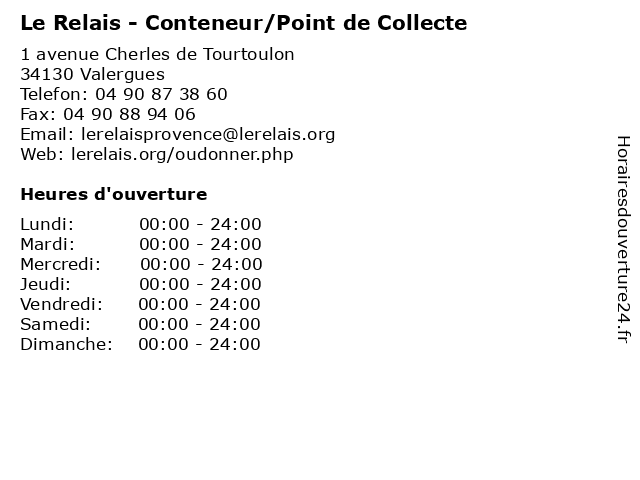 Le Relais - Conteneur/Point de Collecte

1 avenue Cherles de Tourtoulon
34130 Valergues
Telefon: 04 90 87 38 60
Fax: 04 90 88 94 06
Email: lerelaisprovence@lerelais.org
Web: lerelais.org/oudonner.php

Heures d'ouverture

Lundi: 00:00 - 24:00
Mardi: 00:00 - 24:00
Mercredi: 00:00 - 24:00
Jeudi: 00:00 - 24:00
Vendredi: 00:00 - 24:00
Samedi: 00:00 - 24:00
Dimanche: 00:00 - 24:00

Horairesdouverture24.fr